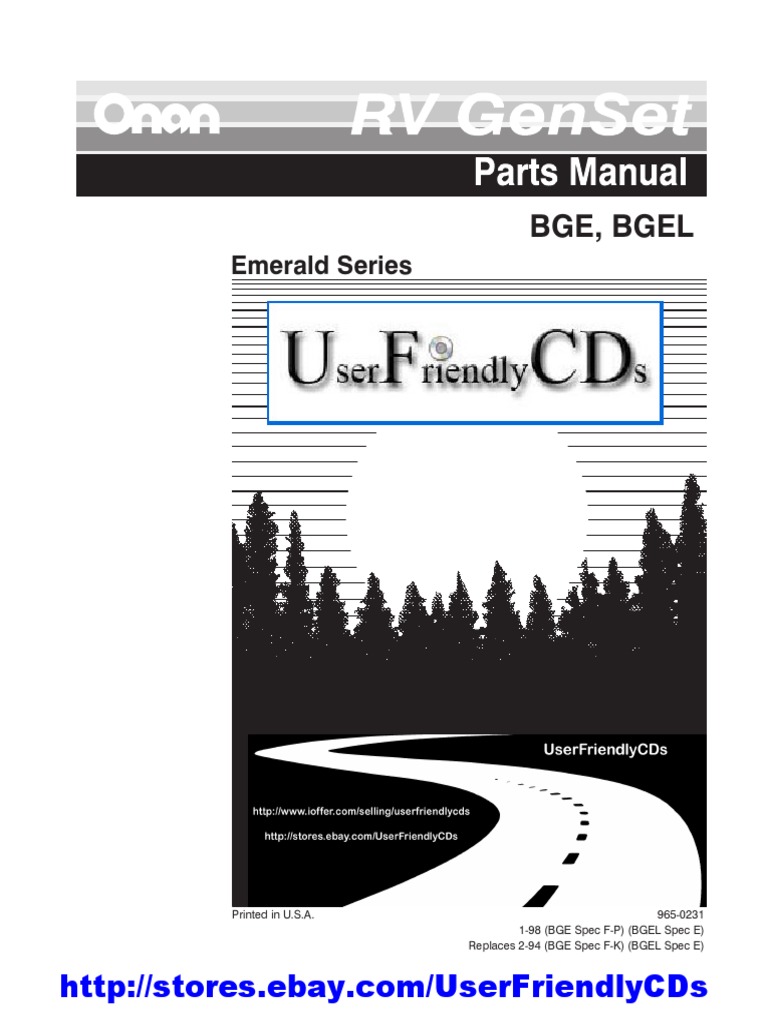 Onan RV GenSet

Parts Manual

BGE, BGEL

Emerald Series

UserFriendlyCDs

UserFriendlyCDs

http://www.ioffer.com/selling/userfriendlycds

http://stores.ebay.com/UserFriendlyCDs

Printed in U.S.A.

965-0231
1-98 (BGE Spec F-P) (BGEL Spec E)
Replaces 2-94 (BGE Spec F-K) (BGEL Spec E)

http://stores.ebay.com/UserFriendlyCDs